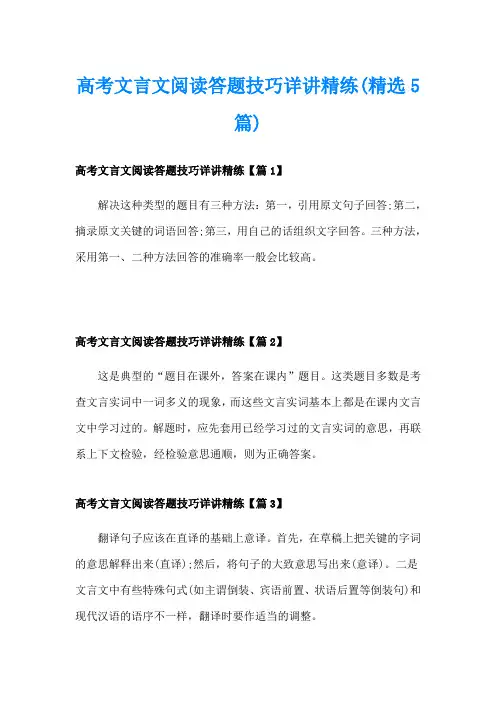 高考文言文阅读答题技巧详讲精练(精选5篇)

高考文言文阅读答题技巧详讲精练【篇1】

解决这种类型的题目有三种方法：第一，引用原文句子回答;第二，摘录原文关键的词语回答;第三，用自己的话组织文字回答。三种方法，采用第一、二种方法回答的准确率一般会比较高。

高考文言文阅读答题技巧详讲精练【篇2】

这是典型的“题目在课外，答案在课内”题目。这类题目多数是考查文言实词中一词多义的现象，而这些文言实词基本上都是在课内文言文中学习过的。解题时，应先套用已经学习过的文言实词的意思，再联系上下文检验，经检验意思通顺，则为正确答案。

高考文言文阅读答题技巧详讲精练【篇3】

翻译句子应该在直译的基础上意译。首先，在草稿上把关键的字词的意思解释出来(直译);然后，将句子的大致意思写出来(意译)。二是文言文中有些特殊句式(如主谓倒装、宾语前置、状语后置等倒装句)和现代汉语的语序不一样，翻译时要作适当的调整。